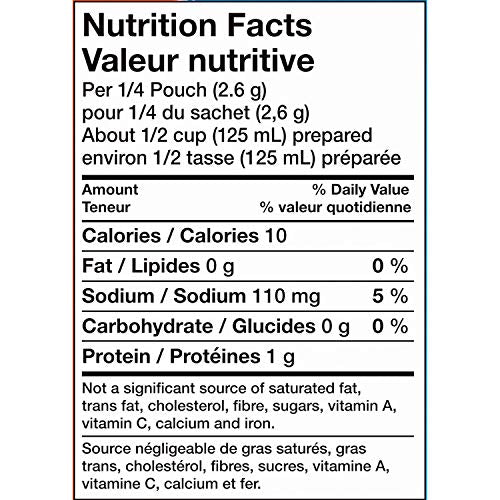 Nutrition Facts
Valeur nutritive
Per 1/4 Pouch (2.6 g)
pour 1/4 du sachet (2,6 g)
About 1/2 cup (125 mL) prepared
environ 1/2 tasse (125 mL) préparée

| Amount<br>Teneur | % Daily Value<br>% valeur quotidienne |
|---|---|
| Calories / Calories 10 | |
| Fat / Lipides 0 g | 0 % |
| Sodium / Sodium 110 mg | 5 % |
| Carbohydrate / Glucides 0 g | 0 % |
| Protein / Protéines 1 g | |

Not a significant source of saturated fat, trans fat, cholesterol, fibre, sugars, vitamin A, vitamin C, calcium and iron.

Source négligeable de gras saturés, gras trans, cholestérol, fibres, sucres, vitamine A, vitamine C, calcium et fer.